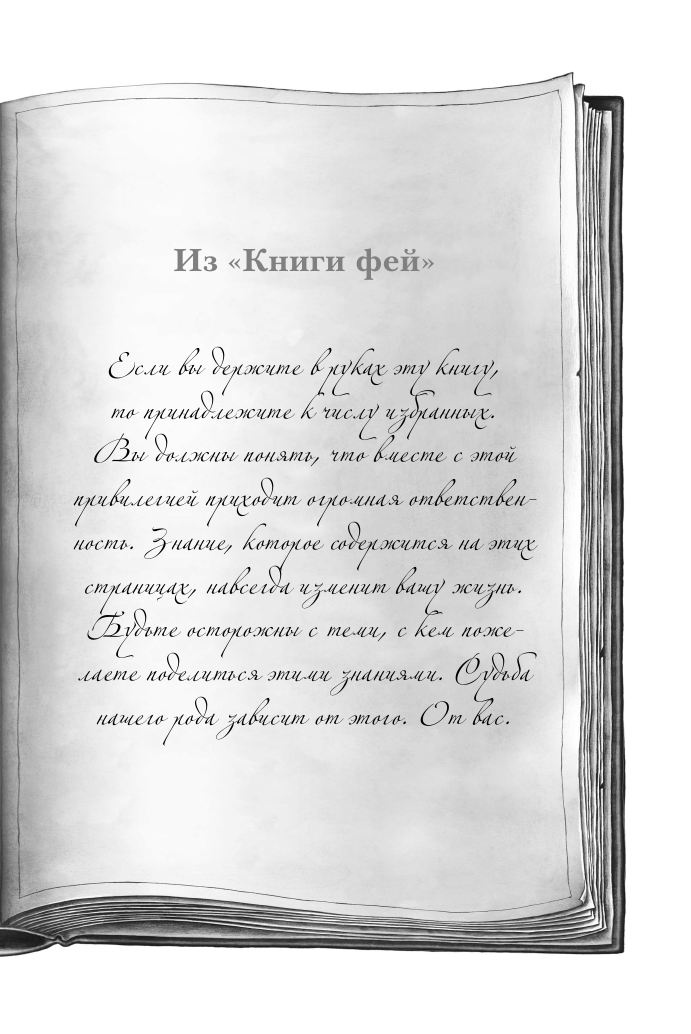 Из «Книги фей»

Если вы держите в руках эту книгу, то принадлежите к числу избранных. Вы должны понять, что вместе с этой привилегией приходит огромная ответственность. Знание, которое содержится на этих страницах, навсегда изменит вашу жизнь. Будьте осторожны с теми, с кем пожелаете поделиться этими знаниями. Судьба нашего рода зависит от этого. От вас.